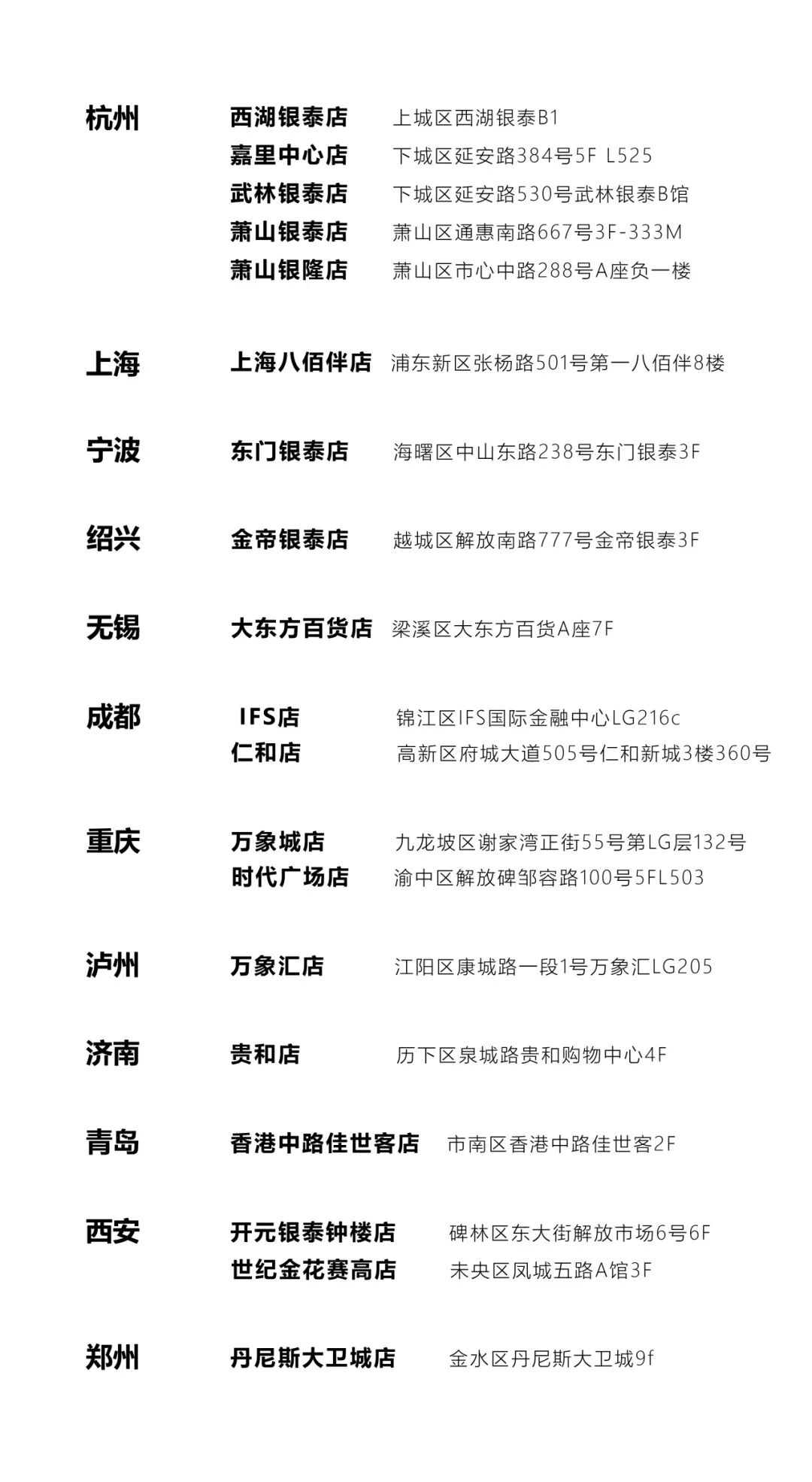 杭州 西湖银泰店 上城区西湖银泰B1
嘉里中心店 下城区延安路384号5F L525
武林银泰店 下城区延安路530号武林银泰B馆
萧山银泰店 萧山区通惠南路667号3F-333M
萧山银隆店 萧山区市心中路288号A座负一楼

上海 上海八佰伴店 浦东新区张杨路501号第一八佰伴8楼

宁波 东门银泰店 海曙区中山东路238号东门银泰3F

绍兴 金帝银泰店 越城区解放南路777号金帝银泰3F

无锡 大东方百货店 梁溪区大东方百货A座7F

成都 IFS店 锦江区IFS国际金融中心LG216c
仁和店 高新区府城大道505号仁和新城3楼360号

重庆 万象城店 九龙坡区谢家湾正街55号第LG层132号
时代广场店 渝中区解放碑邹容路100号5FL503

泸州 万象汇店 江阳区康城路一段1号万象汇LG205

济南 贵和店 历下区泉城路贵和购物中心4F

青岛 香港中路佳世客店 市南区香港中路佳世客2F

西安 开元银泰钟楼店 碑林区东大街解放市场6号6F
世纪金花赛高店 未央区凤城五路A馆3F

郑州 丹尼斯大卫城店 金水区丹尼斯大卫城9f